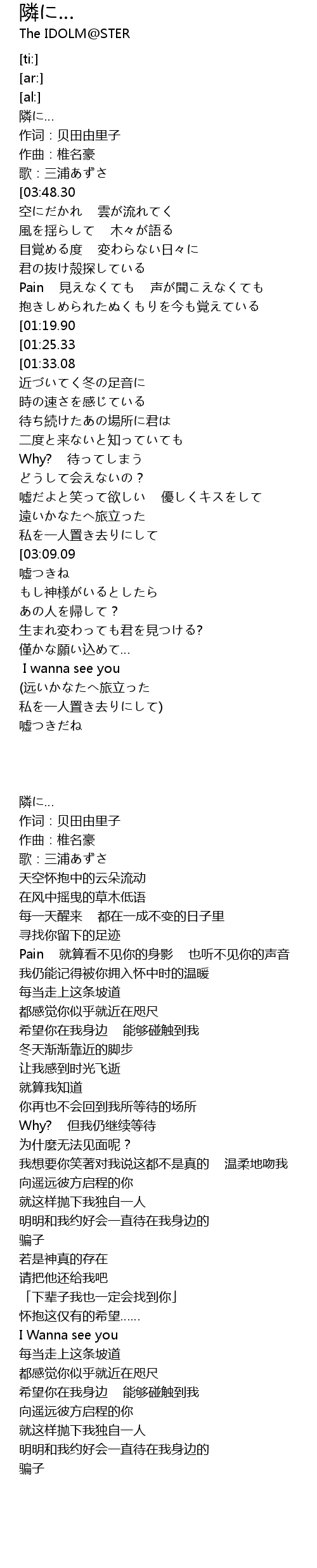 隣に...
The IDOLM@STER

[ti:]
[ar:]
[al:]
隣に...
作词：贝田由里子
作曲：椎名豪
歌：三浦あずさ
[03:48.30
空にだかれ　雲が流れてく
風を揺らして　木々が語る
目覚める度　変わらない日々に
君の抜け殻探している
Pain　見えなくても　声が聞こえなくても
抱きしめられたぬくもりを今も覚えている
[01:19.90
[01:25.33
[01:33.08
近づいてく冬の足音に
時の速さを感じている
待ち続けたあの場所に君は
二度と来ないと知っていても
Why?　待ってしまう
どうして会えないの？
嘘だよと笑って欲しい　優しくキスをして
遠いかなたへ旅立った
私を一人置き去りにして
[03:09.09
嘘つきね
もし神様がいるとしたら
あの人を帰して？
生まれ変わっても君を見つける?
僅かな願い込めて...
I wanna see you
(远いかなたへ旅立った
私を一人置き去りにして)
嘘つきだね

隣に...
作词：贝田由里子
作曲：椎名豪
歌：三浦あずさ
天空怀抱中的云朵流动
在风中摇曳的草木低语
每一天醒来　都在一成不变的日子里
寻找你留下的足迹
Pain　就算看不见你的身影　也听不见你的声音
我仍能记得被你拥入怀中时的温暖
每当走上这条坡道
都感觉你似乎就近在咫尺
希望你在我身边　能够碰触到我
冬天渐渐靠近的脚步
让我感到时光飞逝
就算我知道
你再也不会回到我所等待的场所
Why?　但我仍继续等待
为什麼无法见面呢？
我想要你笑著对我说这都不是真的　温柔地吻我
向遥远彼方启程的你
就这样抛下我独自一人
明明和我约好会一直待在我身边的
骗子
若是神真的存在
请把他还给我吧
「下辈子我也一定会找到你」
怀抱这仅有的希望......
I Wanna see you
每当走上这条坡道
都感觉你似乎就近在咫尺
希望你在我身边　能够碰触到我
向遥远彼方启程的你
就这样抛下我独自一人
明明和我约好会一直待在我身边的
骗子